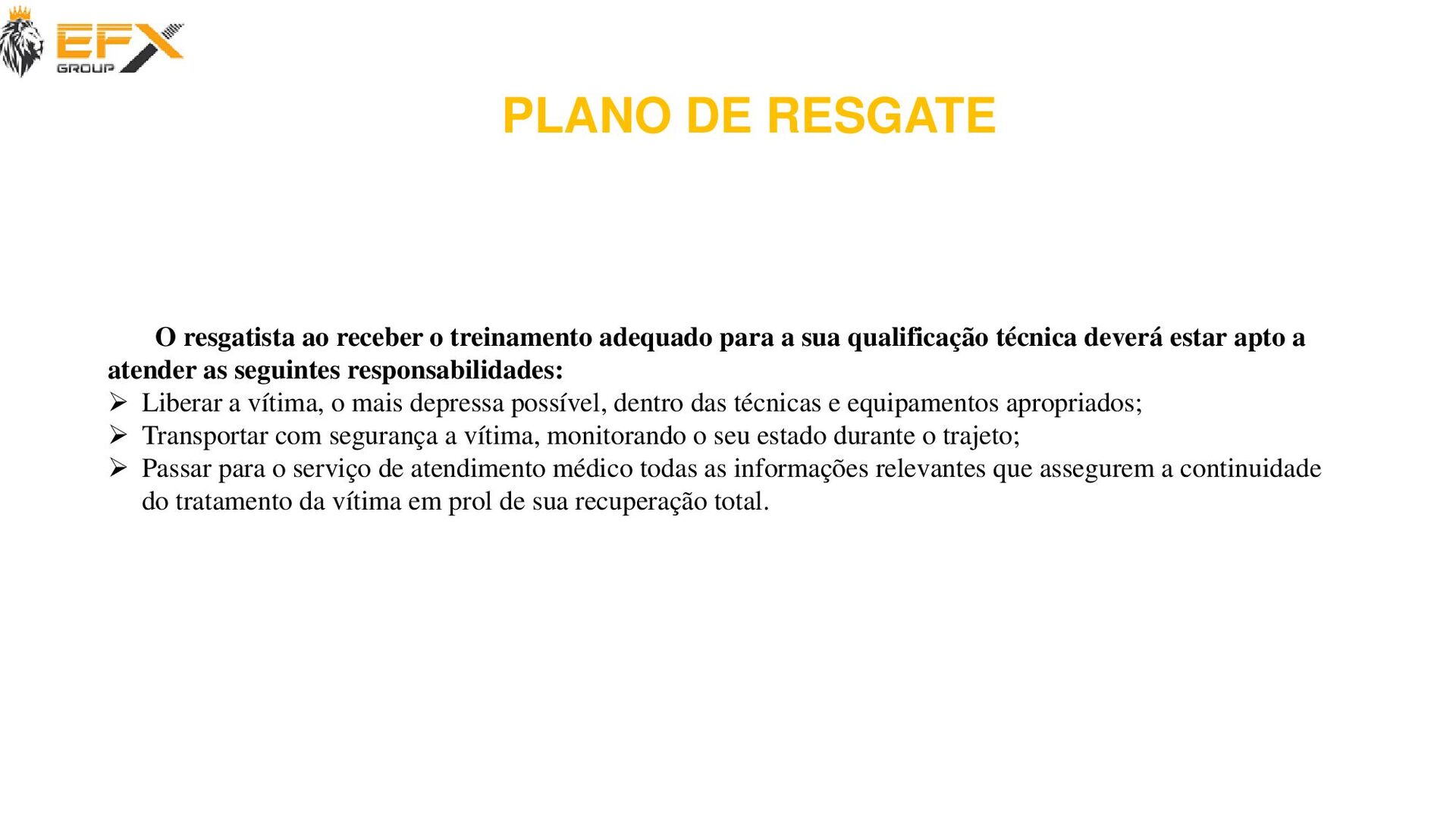 EFX GROUP

PLANO DE RESGATE

O resgatista ao receber o treinamento adequado para a sua qualificação técnica deverá estar apto a atender as seguintes responsabilidades:

➢ Liberar a vítima, o mais depressa possível, dentro das técnicas e equipamentos apropriados;
➢ Transportar com segurança a vítima, monitorando o seu estado durante o trajeto;
➢ Passar para o serviço de atendimento médico todas as informações relevantes que assegurem a continuidade do tratamento da vítima em prol de sua recuperação total.